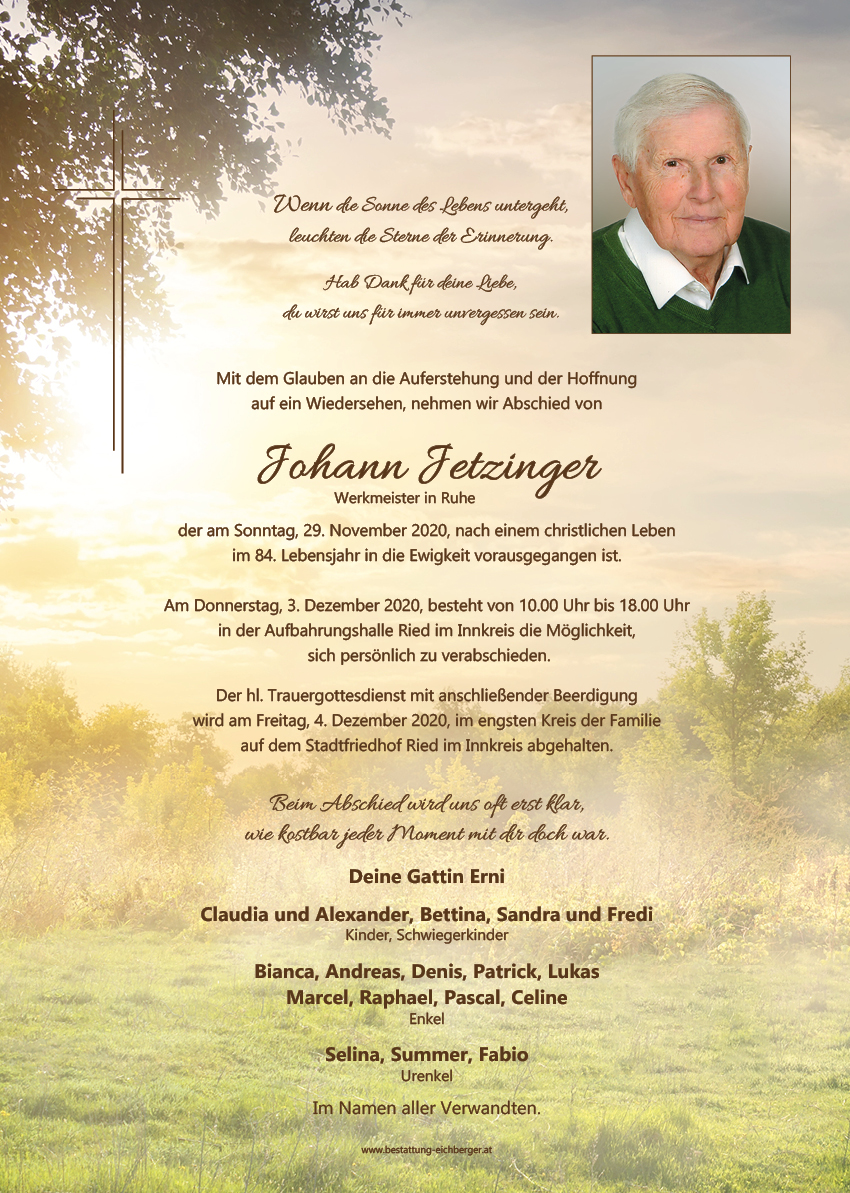 Wenn die Sonne des Lebens untergeht,
leuchten die Sterne der Erinnerung.

Hab Dank für deine Liebe,
du wirst uns für immer unvergessen sein.

Mit dem Glauben an die Auferstehung und der Hoffnung auf ein Wiedersehen, nehmen wir Abschied von

Johann Jetzinger
Werkmeister in Ruhe

der am Sonntag, 29. November 2020, nach einem christlichen Leben im 84. Lebensjahr in die Ewigkeit vorausgegangen ist.

Am Donnerstag, 3. Dezember 2020, besteht von 10.00 Uhr bis 18.00 Uhr in der Aufbahrungshalle Ried im Innkreis die Möglichkeit, sich persönlich zu verabschieden.

Der hl. Trauergottesdienst mit anschließender Beerdigung wird am Freitag, 4. Dezember 2020, im engsten Kreis der Familie auf dem Stadtfriedhof Ried im Innkreis abgehalten.

Beim Abschied wird uns oft erst klar,
wie kostbar jeder Moment mit dir doch war.

Deine Gattin Erni

Claudia und Alexander, Bettina, Sandra und Fredi
Kinder, Schwiegerkinder

Bianca, Andreas, Denis, Patrick, Lukas
Marcel, Raphael, Pascal, Celine
Enkel

Selina, Summer, Fabio
Urenkel

Im Namen aller Verwandten.

www.bestattung-eichberger.at